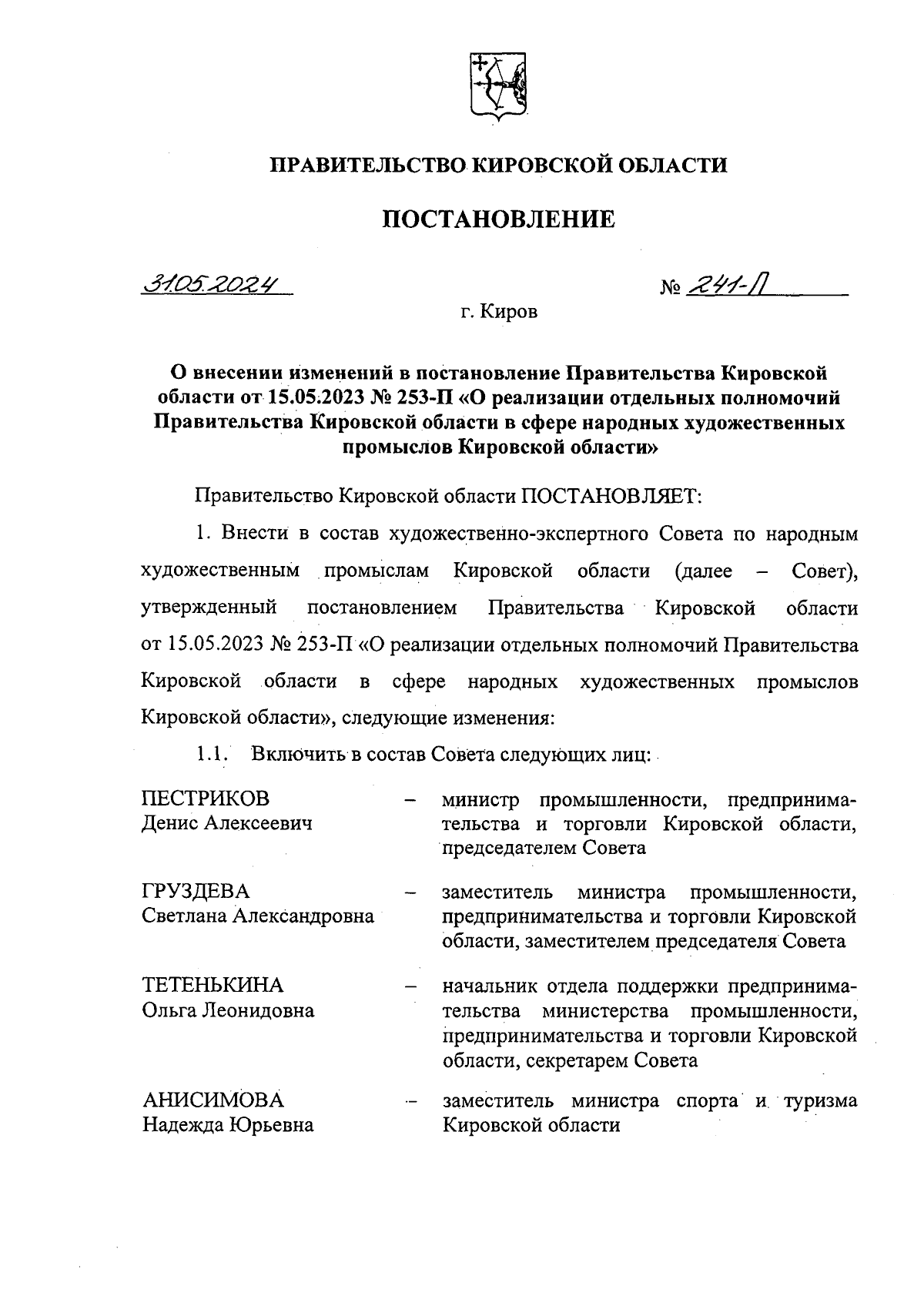 ПРАВИТЕЛЬСТВО КИРОВСКОЙ ОБЛАСТИ

ПОСТАНОВЛЕНИЕ

31.05.2024

№ 241-П

г. Киров

О внесении изменений в постановление Правительства Кировской области от 15.05.2023 № 253-П «О реализации отдельных полномочий Правительства Кировской области в сфере народных художественных промыслов Кировской области»

Правительство Кировской области ПОСТАНОВЛЯЕТ:

1. Внести в состав художественно-экспертного Совета по народным художественным промыслам Кировской области (далее – Совет), утвержденный постановлением Правительства Кировской области от 15.05.2023 № 253-П «О реализации отдельных полномочий Правительства Кировской области в сфере народных художественных промыслов Кировской области», следующие изменения:

1.1. Включить в состав Совета следующих лиц:

ПЕСТРИКОВ Денис Алексеевич – министр промышленности, предпринимательства и торговли Кировской области, председателем Совета

ГРУЗДЕВА Светлана Александровна – заместитель министра промышленности, предпринимательства и торговли Кировской области, заместителем председателя Совета

ТЕТЕНЬКИНА Ольга Леонидовна – начальник отдела поддержки предпринимательства министерства промышленности, предпринимательства и торговли Кировской области, секретарем Совета

АНИСИМОВА Надежда Юрьевна – заместитель министра спорта и туризма Кировской области